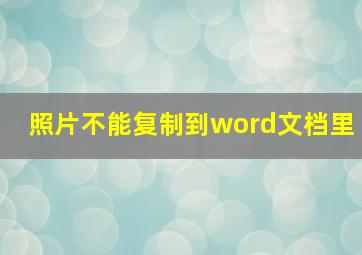 照片不能复制到word文档里